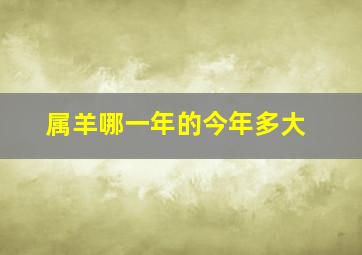 属羊哪一年的今年多大